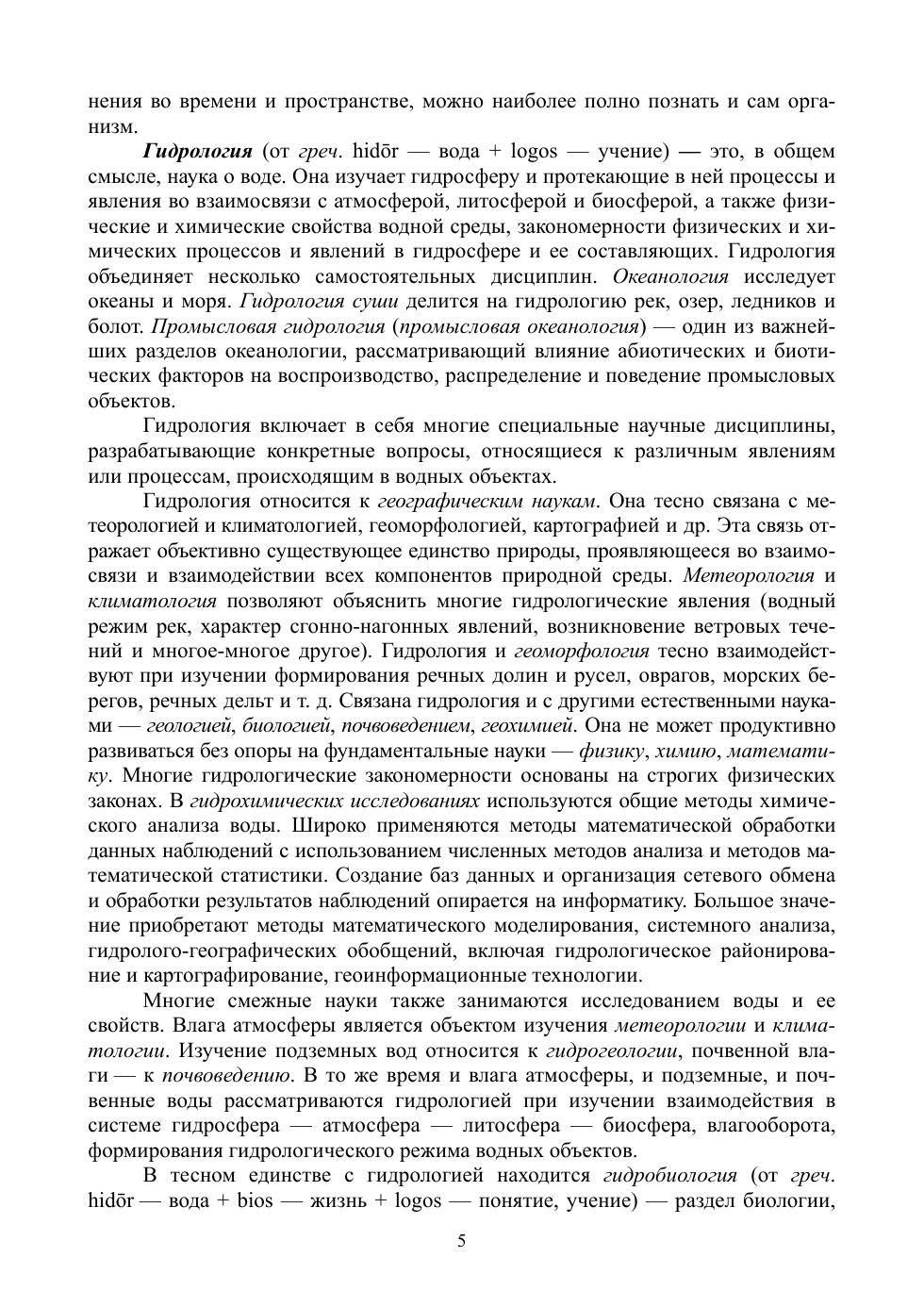 нения во времени и пространстве, можно наиболее полно познать и сам организм.

Гидрология (от греч. hidōr — вода + logos — учение) — это, в общем смысле, наука о воде. Она изучает гидросферу и протекающие в ней процессы и явления во взаимосвязи с атмосферой, литосферой и биосферой, а также физические и химические свойства водной среды, закономерности физических и химических процессов и явлений в гидросфере и ее составляющих. Гидрология объединяет несколько самостоятельных дисциплин. Океанология исследует океаны и моря. Гидрология суши делится на гидрологию рек, озер, ледников и болот. Промысловая гидрология (промысловая океанология) — один из важнейших разделов океанологии, рассматривающий влияние абиотических и биотических факторов на воспроизводство, распределение и поведение промысловых объектов.

Гидрология включает в себя многие специальные научные дисциплины, разрабатывающие конкретные вопросы, относящиеся к различным явлениям или процессам, происходящим в водных объектах.

Гидрология относится к географическим наукам. Она тесно связана с метеорологией и климатологией, геоморфологией, картографией и др. Эта связь отражает объективно существующее единство природы, проявляющееся во взаимосвязи и взаимодействии всех компонентов природной среды. Метеорология и климатология позволяют объяснить многие гидрологические явления (водный режим рек, характер сгонно-нагонных явлений, возникновение ветровых течений и многое-многое другое). Гидрология и геоморфология тесно взаимодействуют при изучении формирования речных долин и русел, оврагов, морских берегов, речных дельт и т. д. Связана гидрология и с другими естественными науками — геологией, биологией, почвоведением, геохимией. Она не может продуктивно развиваться без опоры на фундаментальные науки — физику, химию, математику. Многие гидрологические закономерности основаны на строгих физических законах. В гидрохимических исследованиях используются общие методы химического анализа воды. Широко применяются методы математической обработки данных наблюдений с использованием численных методов анализа и методов математической статистики. Создание баз данных и организация сетевого обмена и обработки результатов наблюдений опирается на информатику. Большое значение приобретают методы математического моделирования, системного анализа, гидролого-географических обобщений, включая гидрологическое районирование и картографирование, геоинформационные технологии.

Многие смежные науки также занимаются исследованием воды и ее свойств. Влага атмосферы является объектом изучения метеорологии и климатологии. Изучение подземных вод относится к гидрогеологии, почвенной влаги — к почвоведению. В то же время и влага атмосферы, и подземные, и почвенные воды рассматриваются гидрологией при изучении взаимодействия в системе гидросфера — атмосфера — литосфера — биосфера, влагооборота, формирования гидрологического режима водных объектов.

В тесном единстве с гидрологией находится гидробиология (от греч. hidōr — вода + bios — жизнь + logos — понятие, учение) — раздел биологии,

5